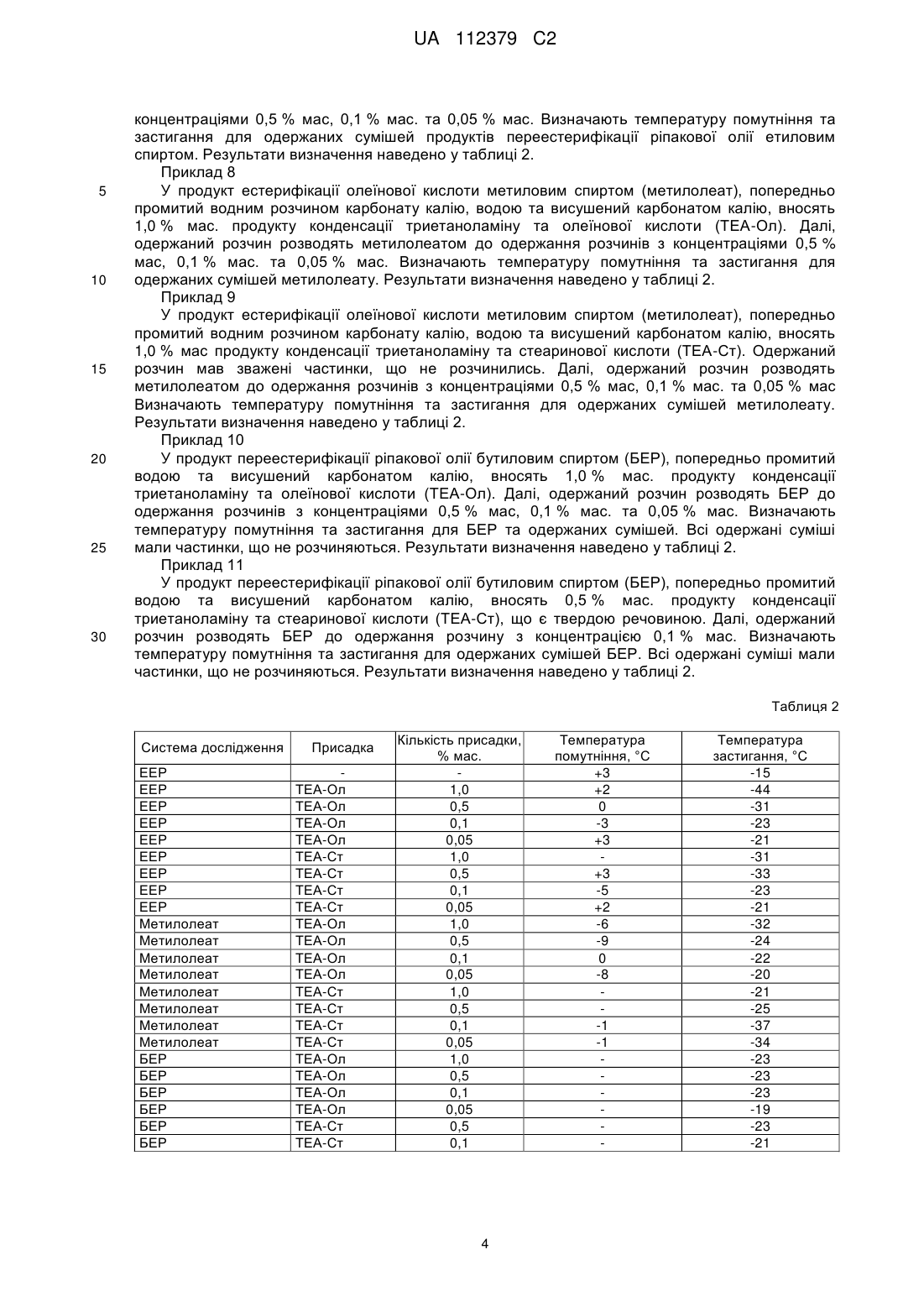 UA 112379 C2

концентраціями 0,5 % мас, 0,1 % мас. та 0,05 % мас. Визначають температуру помутніння та застигання для одержаних сумішей продуктів переестерифікації ріпакової олії етиловим спиртом. Результати визначення наведено у таблиці 2.

Приклад 8

5 У продукт естерифікації олеїнової кислоти метиловим спиртом (метилолеат), попередньо промитий водним розчином карбонату калію, водою та висушений карбонатом калію, вносять 1,0 % мас. продукту конденсації триетаноламіну та олеїнової кислоти (ТЕА-Ол). Далі, одержаний розчин розводять метилолеатом до одержання розчинів з концентраціями 0,5 % мас, 0,1 % мас. та 0,05 % мас. Визначають температуру помутніння та застигання для

10 одержаних сумішей метилолеату. Результати визначення наведено у таблиці 2.

Приклад 9

У продукт естерифікації олеїнової кислоти метиловим спиртом (метилолеат), попередньо промитий водним розчином карбонату калію, водою та висушений карбонатом калію, вносять 1,0 % мас продукту конденсації триетаноламіну та стеаринової кислоти (ТЕА-Ст). Одержаний

15 розчин мав зважені частинки, що не розчинились. Далі, одержаний розчин розводять метилолеатом до одержання розчинів з концентраціями 0,5 % мас, 0,1 % мас. та 0,05 % мас Визначають температуру помутніння та застигання для одержаних сумішей метилолеату. Результати визначення наведено у таблиці 2.

Приклад 10

20 У продукт переестерифікації ріпакової олії бутиловим спиртом (БЕР), попередньо промитий водою та висушений карбонатом калію, вносять 1,0 % мас. продукту конденсації триетаноламіну та олеїнової кислоти (ТЕА-Ол). Далі, одержаний розчин розводять БЕР до одержання розчинів з концентраціями 0,5 % мас, 0,1 % мас. та 0,05 % мас. Визначають температуру помутніння та застигання для БЕР та одержаних сумішей. Всі одержані суміші

25 мали частинки, що не розчиняються. Результати визначення наведено у таблиці 2.

Приклад 11

У продукт переестерифікації ріпакової олії бутиловим спиртом (БЕР), попередньо промитий водою та висушений карбонатом калію, вносять 0,5 % мас. продукту конденсації триетаноламіну та стеаринової кислоти (ТЕА-Ст), що є твердою речовиною. Далі, одержаний

30 розчин розводять БЕР до одержання розчину з концентрацією 0,1 % мас. Визначають температуру помутніння та застигання для одержаних сумішей БЕР. Всі одержані суміші мали частинки, що не розчиняються. Результати визначення наведено у таблиці 2.

Таблиця 2

| Система дослідження | Присадка | Кількість присадки, % мас. | Температура помутніння, °С | Температура застигання, °С |
|---|---|---|---|---|
| ЕЕР | - | - | +3 | -15 |
| ЕЕР | ТЕА-Ол | 1,0 | +2 | -44 |
| ЕЕР | ТЕА-Ол | 0,5 | 0 | -31 |
| ЕЕР | ТЕА-Ол | 0,1 | -3 | -23 |
| ЕЕР | ТЕА-Ол | 0,05 | +3 | -21 |
| ЕЕР | ТЕА-Ст | 1,0 | - | -31 |
| ЕЕР | ТЕА-Ст | 0,5 | +3 | -33 |
| ЕЕР | ТЕА-Ст | 0,1 | -5 | -23 |
| ЕЕР | ТЕА-Ст | 0,05 | +2 | -21 |
| Метилолеат | ТЕА-Ол | 1,0 | -6 | -32 |
| Метилолеат | ТЕА-Ол | 0,5 | -9 | -24 |
| Метилолеат | ТЕА-Ол | 0,1 | 0 | -22 |
| Метилолеат | ТЕА-Ол | 0,05 | -8 | -20 |
| Метилолеат | ТЕА-Ст | 1,0 | - | -21 |
| Метилолеат | ТЕА-Ст | 0,5 | - | -25 |
| Метилолеат | ТЕА-Ст | 0,1 | -1 | -37 |
| Метилолеат | ТЕА-Ст | 0,05 | -1 | -34 |
| БЕР | ТЕА-Ол | 1,0 | - | -23 |
| БЕР | ТЕА-Ол | 0,5 | - | -23 |
| БЕР | ТЕА-Ол | 0,1 | - | -23 |
| БЕР | ТЕА-Ол | 0,05 | - | -19 |
| БЕР | ТЕА-Ст | 0,5 | - | -23 |
| БЕР | ТЕА-Ст | 0,1 | - | -21 |

4